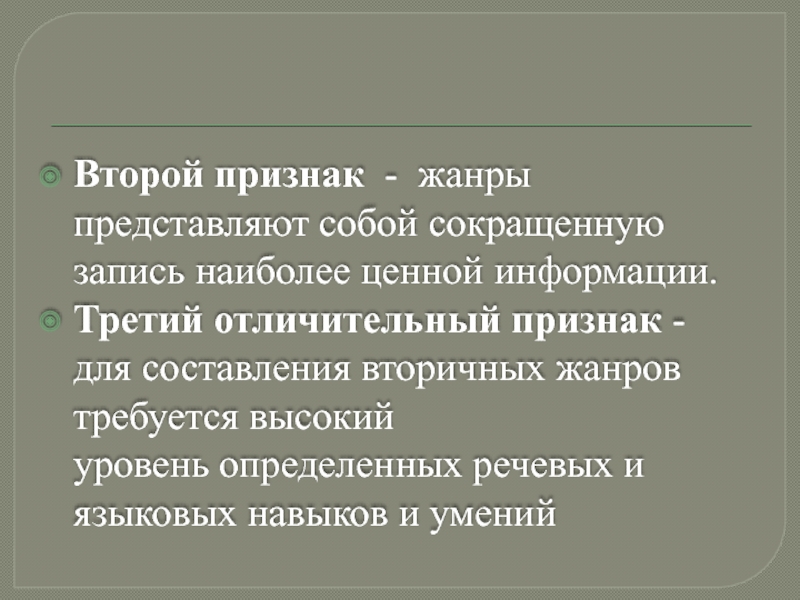 • Второй признак - жанры представляют собой сокращенную запись наиболее ценной информации.
• Третий отличительный признак - для составления вторичных жанров требуется высокий уровень определенных речевых и языковых навыков и умений